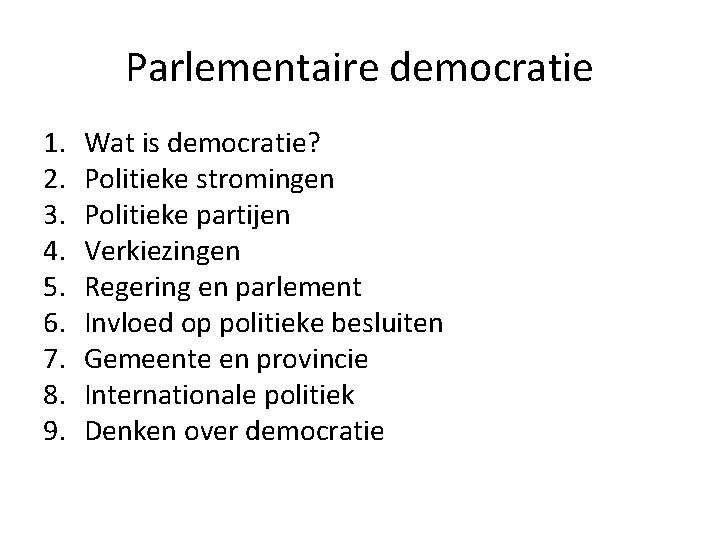 Parlementaire democratie

1. Wat is democratie?
2. Politieke stromingen
3. Politieke partijen
4. Verkiezingen
5. Regering en parlement
6. Invloed op politieke besluiten
7. Gemeente en provincie
8. Internationale politiek
9. Denken over democratie